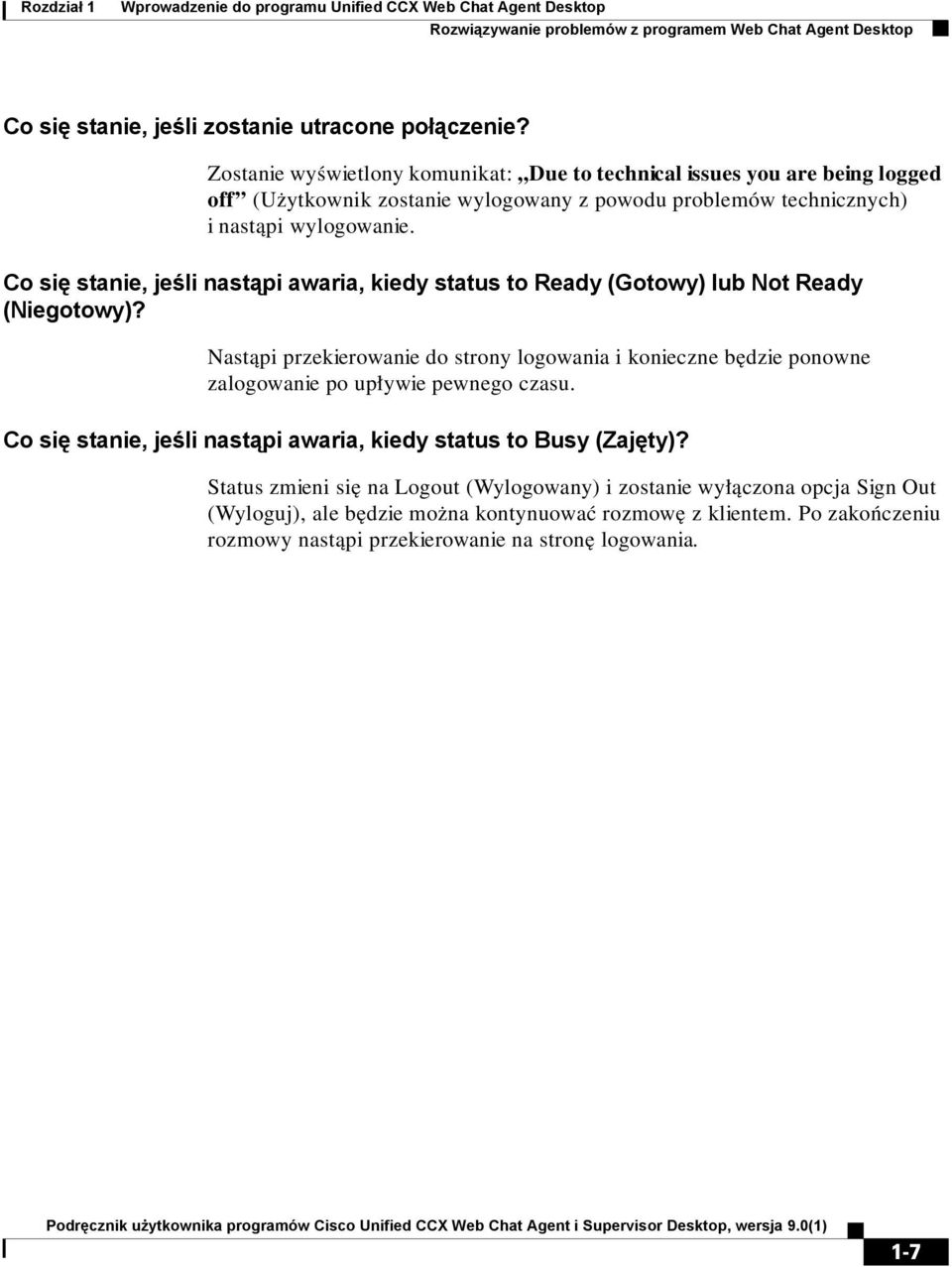 Rozdział 1 Wprowadzenie do programu Unified CCX Web Chat Agent Desktop

Rozwiązywanie problemów z programem Web Chat Agent Desktop

Co się stanie, jeśli zostanie utracone połączenie?

Zostanie wyświetlony komunikat: „Due to technical issues you are being logged off” (Użytkownik zostanie wylogowany z powodu problemów technicznych) i nastąpi wylogowanie.

Co się stanie, jeśli nastąpi awaria, kiedy status to Ready (Gotowy) lub Not Ready (Niegotowy)?

Nastąpi przekierowanie do strony logowania i konieczne będzie ponowne zalogowanie po upływie pewnego czasu.

Co się stanie, jeśli nastąpi awaria, kiedy status to Busy (Zajęty)?

Status zmieni się na Logout (Wylogowany) i zostanie wyłączona opcja Sign Out (Wyloguj), ale będzie można kontynuować rozmowę z klientem. Po zakończeniu rozmowy nastąpi przekierowanie na stronę logowania.

Podręcznik użytkownika programów Cisco Unified CCX Web Chat Agent i Supervisor Desktop, wersja 9.0(1)

1-7